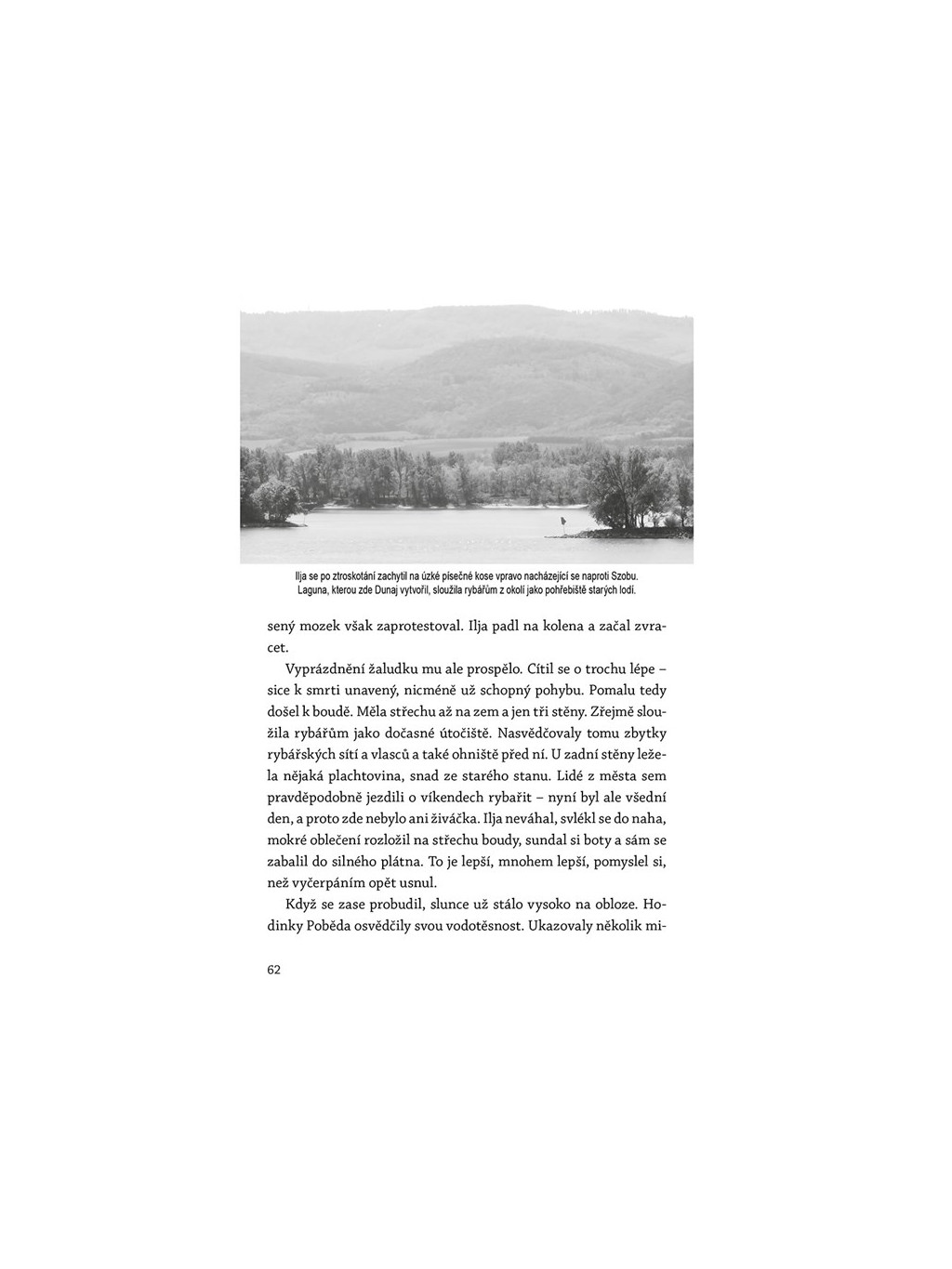 Ilja se po ztroskotání zachytil na úzké písečné kose vpravo nacházející se naproti Szobu. Laguna, kterou zde Dunaj vytvořil, sloužila rybářům z okolí jako pohřebiště starých lodí.

sený mozek však zaprotestoval. Ilja padl na kolena a začal zvracet.

Vyprázdnění žaludku mu ale prospělo. Cítil se o trochu lépe – sice k smrti unavený, nicméně už schopný pohybu. Pomalu tedy došel k boudě. Měla střechu až na zem a jen tři stěny. Zřejmě sloužila rybářům jako dočasné útočiště. Nasvědčovaly tomu zbytky rybářských sítí a vlasců a také ohniště před ní. U zadní stěny ležela nějaká plachtovina, snad ze starého stanu. Lidé z města sem pravděpodobně jezdili o víkendech rybařit – nyní byl ale všední den, a proto zde nebylo ani živáčka. Ilja neváhal, svlékl se do naha, mokré oblečení rozložil na střechu boudy, sundal si boty a sám se zabalil do silného plátna. To je lepší, mnohem lepší, pomyslel si, než vyčerpáním opět usnul.

Když se zase probudil, slunce už stálo vysoko na obloze. Hodinky Poběda osvědčily svou vodotěsnost. Ukazovaly několik mi-

62